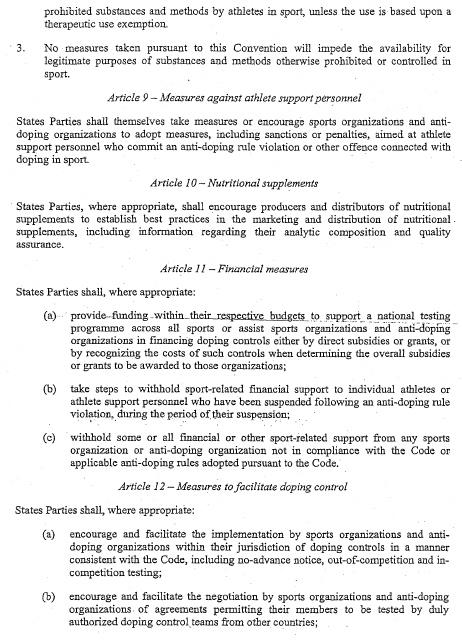 prohibited substances and methods by athletes in sport, unless the use is based upon a therapeutic use exemption.

3. No measures taken pursuant to this Convention will impede the availability for legitimate purposes of substances and methods otherwise prohibited or controlled in sport.

Article 9 – Measures against athlete support personnel

States Parties shall themselves take measures or encourage sports organizations and anti-doping organizations to adopt measures, including sanctions or penalties, aimed at athlete support personnel who commit an anti-doping rule violation or other offence connected with doping in sport.

Article 10 – Nutritional supplements

States Parties, where appropriate, shall encourage producers and distributors of nutritional supplements to establish best practices in the marketing and distribution of nutritional supplements, including information regarding their analytic composition and quality assurance.

Article 11 – Financial measures

States Parties shall, where appropriate:

(a) provide funding within their respective budgets to support a national testing programme across all sports or assist sports organizations and anti-doping organizations in financing doping controls either by direct subsidies or grants, or by recognizing the costs of such controls when determining the overall subsidies or grants to be awarded to those organizations;

(b) take steps to withhold sport-related financial support to individual athletes or athlete support personnel who have been suspended following an anti-doping rule violation, during the period of their suspension;

(c) withhold some or all financial or other sport-related support from any sports organization or anti-doping organization not in compliance with the Code or applicable anti-doping rules adopted pursuant to the Code.

Article 12 – Measures to facilitate doping control

States Parties shall, where appropriate:

(a) encourage and facilitate the implementation by sports organizations and anti-doping organizations within their jurisdiction of doping controls in a manner consistent with the Code, including no-advance notice, out-of-competition and in-competition testing;

(b) encourage and facilitate the negotiation by sports organizations and anti-doping organizations of agreements permitting their members to be tested by duly authorized doping control teams from other countries;